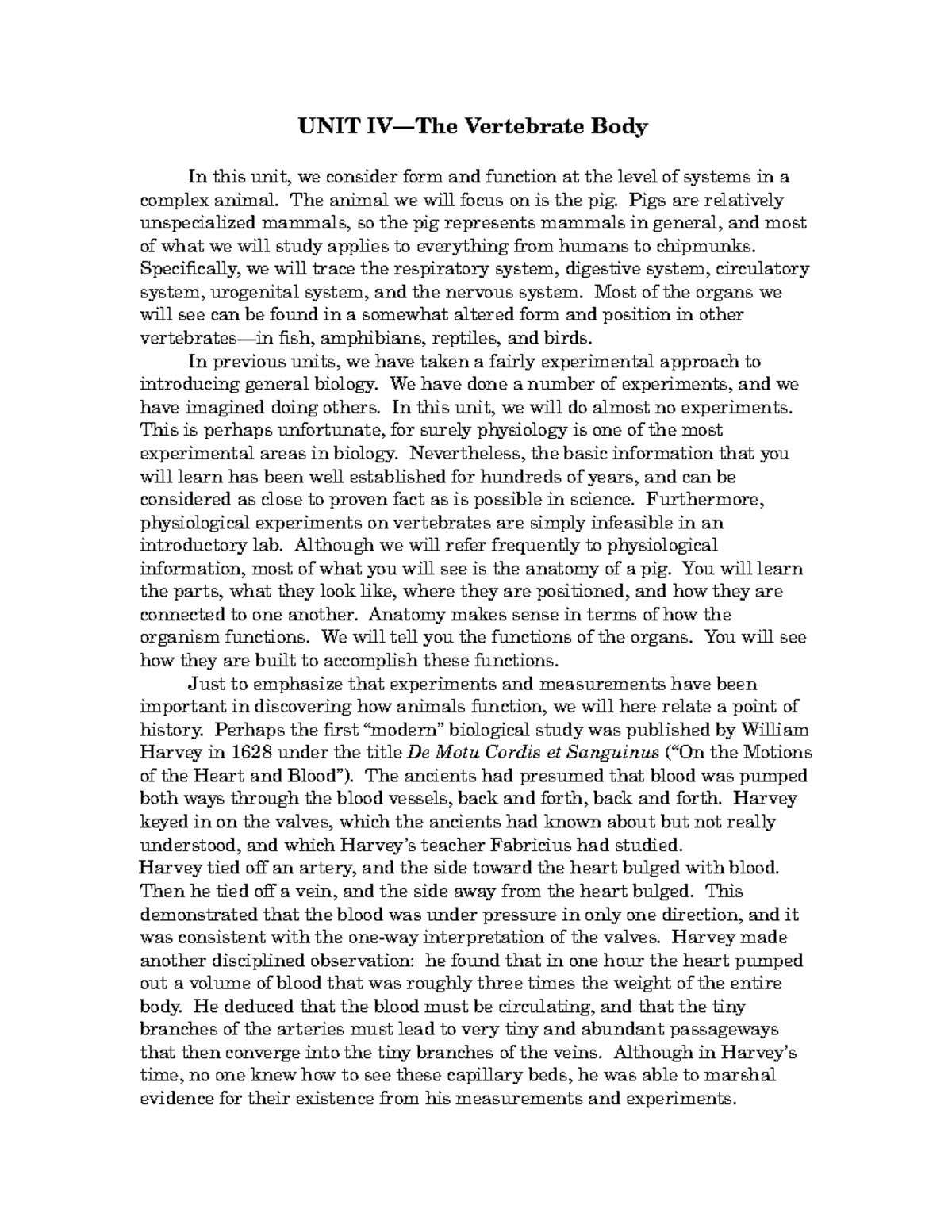 UNIT IV—The Vertebrate Body

In this unit, we consider form and function at the level of systems in a complex animal. The animal we will focus on is the pig. Pigs are relatively unspecialized mammals, so the pig represents mammals in general, and most of what we will study applies to everything from humans to chipmunks. Specifically, we will trace the respiratory system, digestive system, circulatory system, urogenital system, and the nervous system. Most of the organs we will see can be found in a somewhat altered form and position in other vertebrates—in fish, amphibians, reptiles, and birds.

In previous units, we have taken a fairly experimental approach to introducing general biology. We have done a number of experiments, and we have imagined doing others. In this unit, we will do almost no experiments. This is perhaps unfortunate, for surely physiology is one of the most experimental areas in biology. Nevertheless, the basic information that you will learn has been well established for hundreds of years, and can be considered as close to proven fact as is possible in science. Furthermore, physiological experiments on vertebrates are simply infeasible in an introductory lab. Although we will refer frequently to physiological information, most of what you will see is the anatomy of a pig. You will learn the parts, what they look like, where they are positioned, and how they are connected to one another. Anatomy makes sense in terms of how the organism functions. We will tell you the functions of the organs. You will see how they are built to accomplish these functions.

Just to emphasize that experiments and measurements have been important in discovering how animals function, we will here relate a point of history. Perhaps the first "modern" biological study was published by William Harvey in 1628 under the title De Motu Cordis et Sanguinus ("On the Motions of the Heart and Blood"). The ancients had presumed that blood was pumped both ways through the blood vessels, back and forth, back and forth. Harvey keyed in on the valves, which the ancients had known about but not really understood, and which Harvey's teacher Fabricius had studied.
Harvey tied off an artery, and the side toward the heart bulged with blood. Then he tied off a vein, and the side away from the heart bulged. This demonstrated that the blood was under pressure in only one direction, and it was consistent with the one-way interpretation of the valves. Harvey made another disciplined observation: he found that in one hour the heart pumped out a volume of blood that was roughly three times the weight of the entire body. He deduced that the blood must be circulating, and that the tiny branches of the arteries must lead to very tiny and abundant passageways that then converge into the tiny branches of the veins. Although in Harvey's time, no one knew how to see these capillary beds, he was able to marshal evidence for their existence from his measurements and experiments.